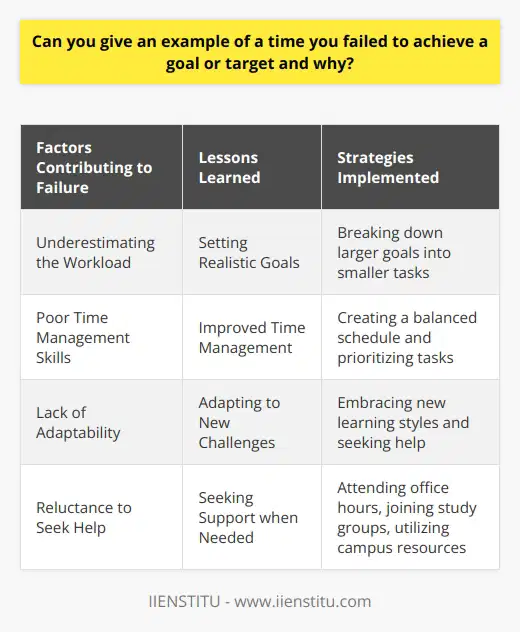 Can you give an example of a time you failed to achieve a goal or target and why?

| Factors Contributing to Failure | Lessons Learned | Strategies Implemented |
|---|---|---|
| Underestimating the Workload | Setting Realistic Goals | Breaking down larger goals into smaller tasks |
| Poor Time Management Skills | Improved Time Management | Creating a balanced schedule and prioritizing tasks |
| Lack of Adaptability | Adapting to New Challenges | Embracing new learning styles and seeking help |
| Reluctance to Seek Help | Seeking Support when Needed | Attending office hours, joining study groups, utilizing campus resources |

IIENSTITU - www.iienstitu.com